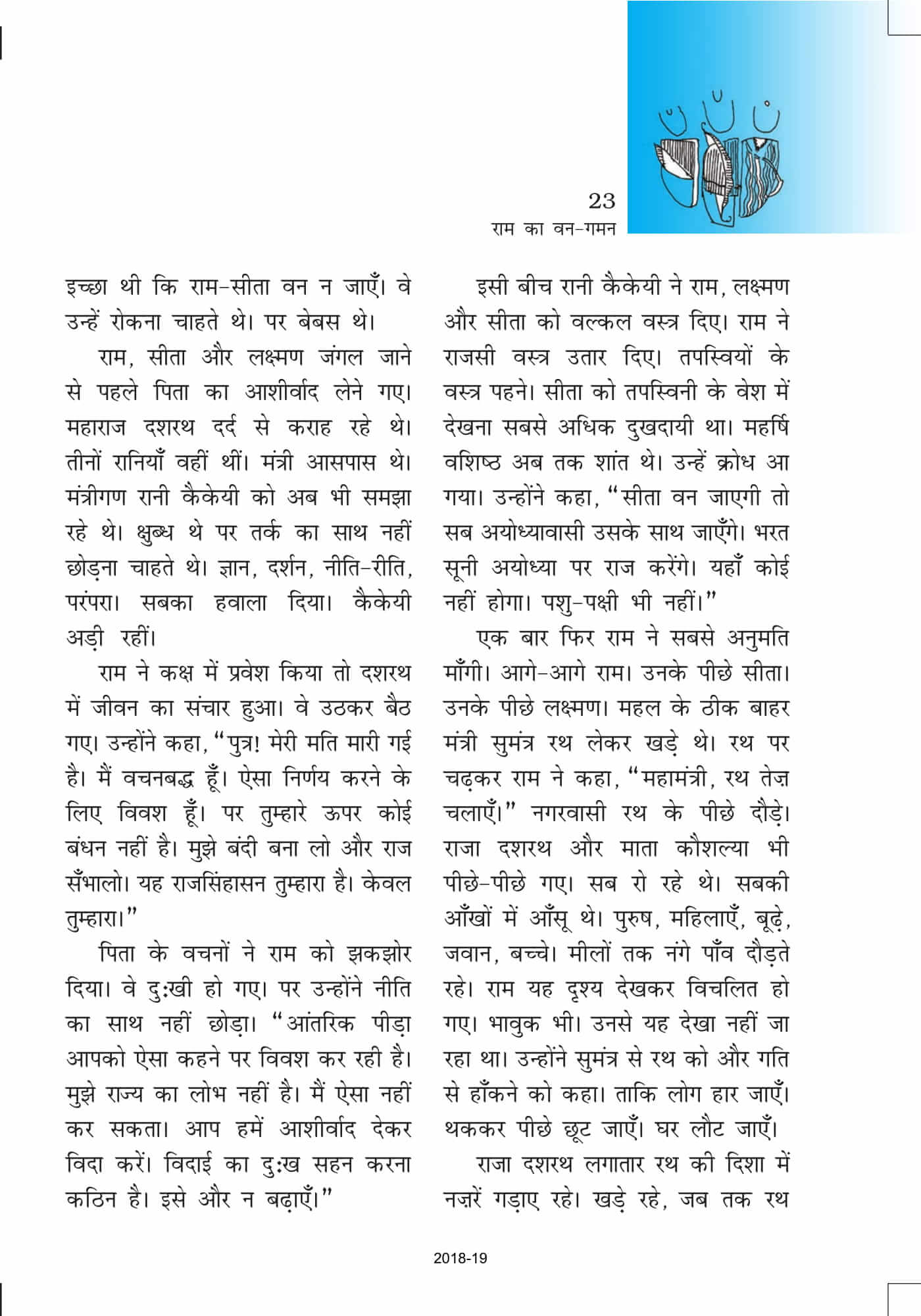 23
राम का वन-गमन

इच्छा थी कि राम-सीता वन न जाएँ। वे उन्हें रोकना चाहते थे। पर बेबस थे।

राम, सीता और लक्ष्मण जंगल जाने से पहले पिता का आशीर्वाद लेने गए। महाराज दशरथ दर्द से कराह रहे थे। तीनों रानियाँ वहीं थीं। मंत्री आसपास थे। मंत्रीगण रानी कैकेयी को अब भी समझा रहे थे। क्षुब्ध थे पर तर्क का साथ नहीं छोड़ना चाहते थे। ज्ञान, दर्शन, नीति-रीति, परंपरा। सबका हवाला दिया। कैकेयी अड़ी रहीं।

राम ने कक्ष में प्रवेश किया तो दशरथ में जीवन का संचार हुआ। वे उठकर बैठ गए। उन्होंने कहा, "पुत्र! मेरी मति मारी गई है। मैं वचनबद्ध हूँ। ऐसा निर्णय करने के लिए विवश हूँ। पर तुम्हारे ऊपर कोई बंधन नहीं है। मुझे बंदी बना लो और राज सँभालो। यह राजसिंहासन तुम्हारा है। केवल तुम्हारा।"

पिता के वचनों ने राम को झकझोर दिया। वे दुःखी हो गए। पर उन्होंने नीति का साथ नहीं छोड़ा। "आंतरिक पीड़ा आपको ऐसा कहने पर विवश कर रही है। मुझे राज्य का लोभ नहीं है। मैं ऐसा नहीं कर सकता। आप हमें आशीर्वाद देकर विदा करें। विदाई का दुःख सहन करना कठिन है। इसे और न बढ़ाएँ।"

इसी बीच रानी कैकेयी ने राम, लक्ष्मण और सीता को वल्कल वस्त्र दिए। राम ने राजसी वस्त्र उतार दिए। तपस्वियों के वस्त्र पहने। सीता को तपस्विनी के वेश में देखना सबसे अधिक दुखदायी था। महर्षि वशिष्ठ अब तक शांत थे। उन्हें क्रोध आ गया। उन्होंने कहा, "सीता वन जाएगी तो सब अयोध्यावासी उसके साथ जाएँगे। भरत सूनी अयोध्या पर राज करेंगे। यहाँ कोई नहीं होगा। पशु-पक्षी भी नहीं।"

एक बार फिर राम ने सबसे अनुमति माँगी। आगे-आगे राम। उनके पीछे सीता। उनके पीछे लक्ष्मण। महल के ठीक बाहर मंत्री सुमंत्र रथ लेकर खड़े थे। रथ पर चढ़कर राम ने कहा, "महामंत्री, रथ तेज़ चलाएँ।" नगरवासी रथ के पीछे दौड़े। राजा दशरथ और माता कौशल्या भी पीछे-पीछे गए। सब रो रहे थे। सबकी आँखों में आँसू थे। पुरुष, महिलाएँ, बूढ़े, जवान, बच्चे। मीलों तक नंगे पाँव दौड़ते रहे। राम यह दृश्य देखकर विचलित हो गए। भावुक भी। उनसे यह देखा नहीं जा रहा था। उन्होंने सुमंत्र से रथ को और गति से हाँकने को कहा। ताकि लोग हार जाएँ। थककर पीछे छूट जाएँ। घर लौट जाएँ।

राजा दशरथ लगातार रथ की दिशा में नज़रें गड़ाए रहे। खड़े रहे, जब तक रथ

2018-19